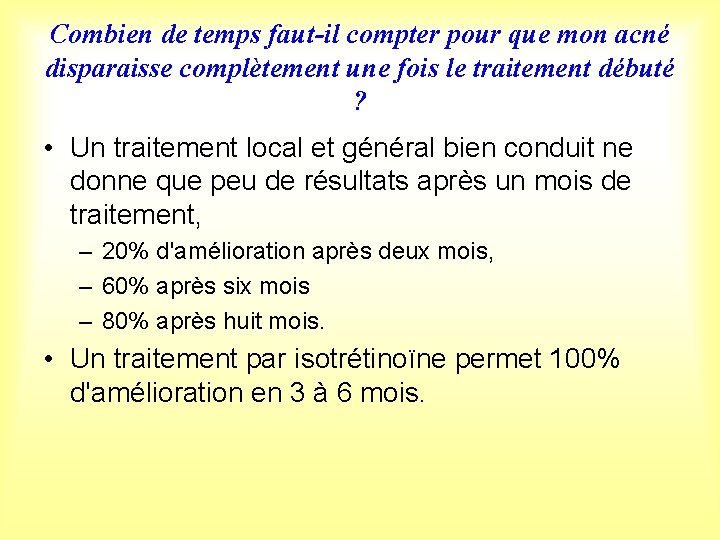 Combien de temps faut-il compter pour que mon acné disparaisse complètement une fois le traitement débuté ?

• Un traitement local et général bien conduit ne donne que peu de résultats après un mois de traitement,

– 20% d'amélioration après deux mois,

– 60% après six mois

– 80% après huit mois.

• Un traitement par isotrétinoïne permet 100% d'amélioration en 3 à 6 mois.